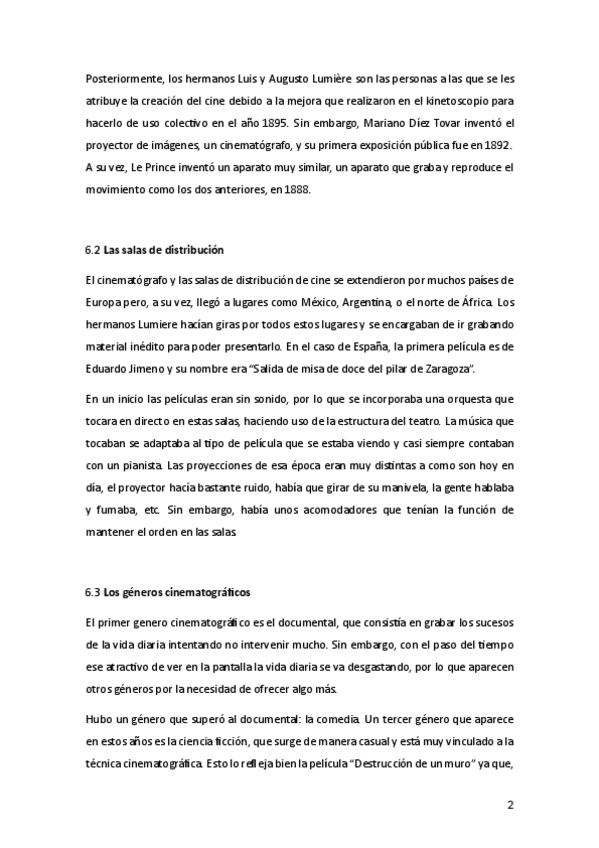 Posteriormente, los hermanos Luis y Augusto Lumière son las personas a las que se les atribuye la creación del cine debido a la mejora que realizaron en el kinetoscopio para hacerlo de uso colectivo en el año 1895. Sin embargo, Mariano Díez Tovar inventó el proyector de imágenes, un cinematógrafo, y su primera exposición pública fue en 1892. A su vez, Le Prince inventó un aparato muy similar, un aparato que graba y reproduce el movimiento como los dos anteriores, en 1888.

6.2 Las salas de distribución

El cinematógrafo y las salas de distribución de cine se extendieron por muchos países de Europa pero, a su vez, llegó a lugares como México, Argentina, o el norte de África. Los hermanos Lumiere hacían giras por todos estos lugares y se encargaban de ir grabando material inédito para poder presentarlo. En el caso de España, la primera película es de Eduardo Jimeno y su nombre era "Salida de misa de doce del pilar de Zaragoza".

En un inicio las películas eran sin sonido, por lo que se incorporaba una orquesta que tocara en directo en estas salas, haciendo uso de la estructura del teatro. La música que tocaban se adaptaba al tipo de película que se estaba viendo y casi siempre contaban con un pianista. Las proyecciones de esa época eran muy distintas a como son hoy en día, el proyector hacía bastante ruido, había que girar de su manivela, la gente hablaba y fumaba, etc. Sin embargo, había unos acomodadores que tenían la función de mantener el orden en las salas.

6.3 Los géneros cinematográficos

El primer genero cinematográfico es el documental, que consistía en grabar los sucesos de la vida diaria intentando no intervenir mucho. Sin embargo, con el paso del tiempo ese atractivo de ver en la pantalla la vida diaria se va desgastando, por lo que aparecen otros géneros por la necesidad de ofrecer algo más.

Hubo un género que superó al documental: la comedia. Un tercer género que aparece en estos años es la ciencia ficción, que surge de manera casual y está muy vinculado a la técnica cinematográfica. Esto lo refleja bien la película "Destrucción de un muro" ya que,

2